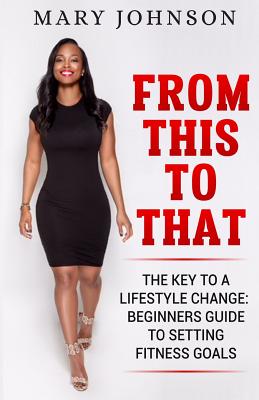 MARY JOHNSON

FROM THIS TO THAT

THE KEY TO A LIFESTYLE CHANGE: BEGINNERS GUIDE TO SETTING FITNESS GOALS